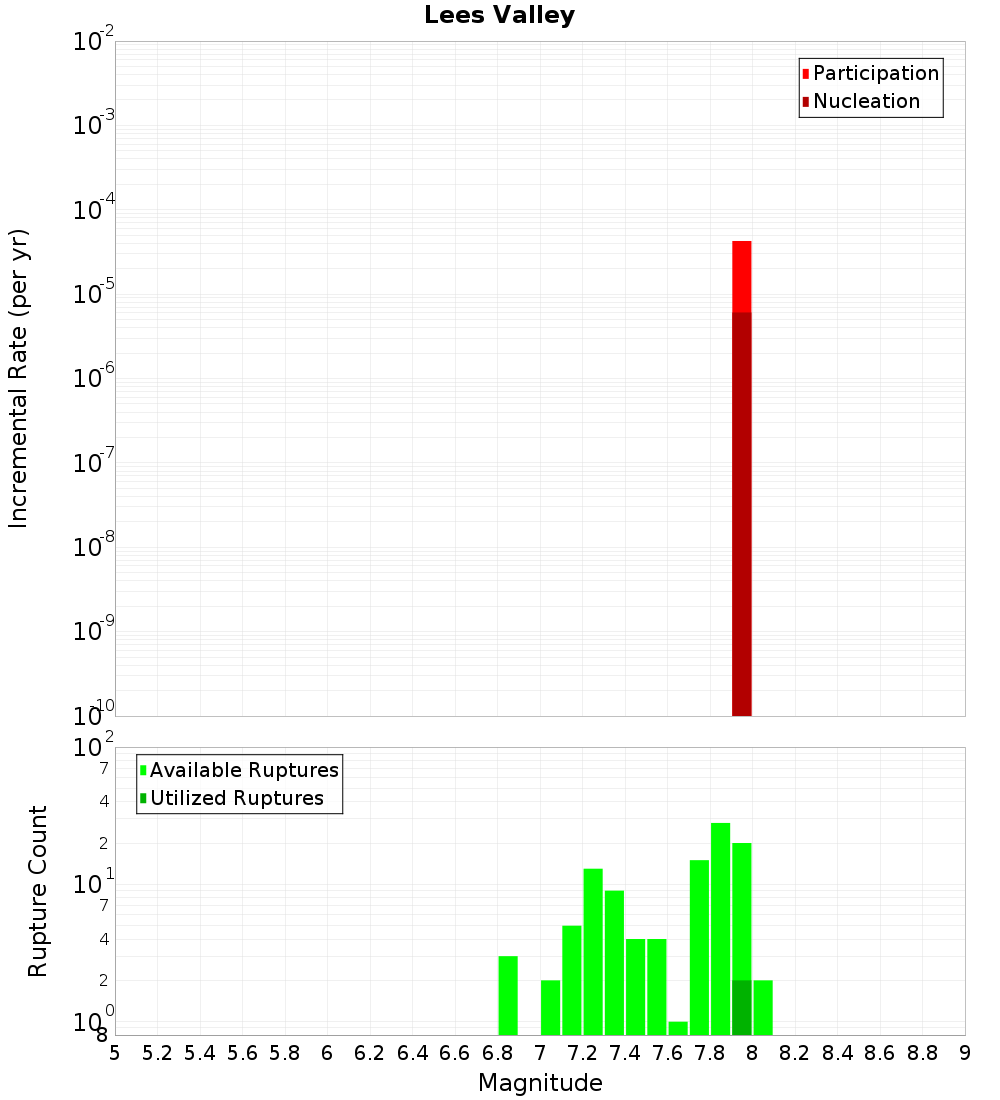 Lees Valley

Participation
Nucleation

Incremental Rate (per yr)

$10^{-2}$
$10^{-3}$
$10^{-4}$
$10^{-5}$
$10^{-6}$
$10^{-7}$
$10^{-8}$
$10^{-9}$
$10^{-10}$

Available Ruptures
Utilized Ruptures

Rupture Count

$10^{2}$
7
4
2
$10^{1}$
7
4
2
$10^{0}$
8

5 5.2 5.4 5.6 5.8 6 6.2 6.4 6.6 6.8 7 7.2 7.4 7.6 7.8 8 8.2 8.4 8.6 8.8 9

Magnitude